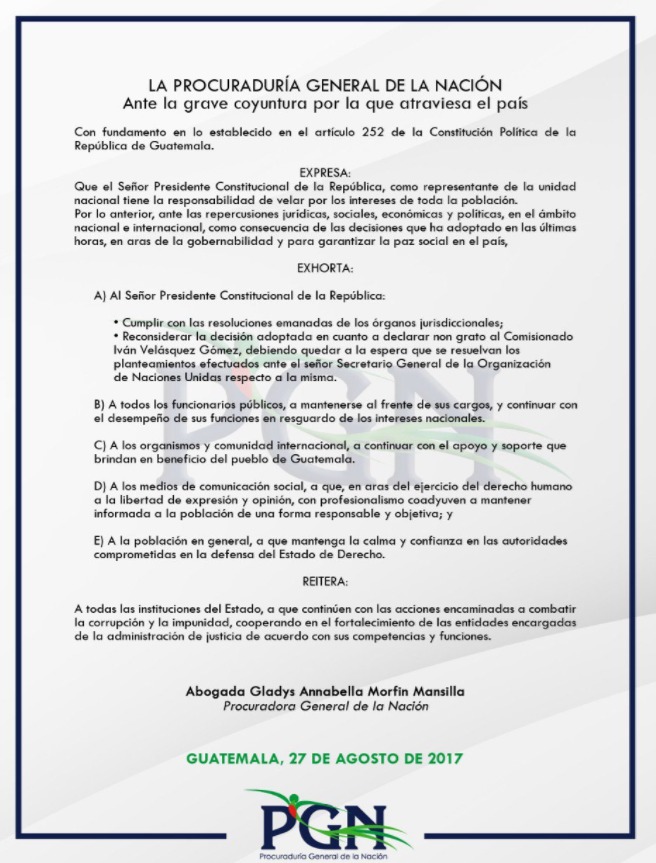 LA PROCURADURÍA GENERAL DE LA NACIÓN
Ante la grave coyuntura por la que atraviesa el país

Con fundamento en lo establecido en el artículo 252 de la Constitución Política de la República de Guatemala.

EXPRESA:
Que el Señor Presidente Constitucional de la República, como representante de la unidad nacional tiene la responsabilidad de velar por los intereses de toda la población.
Por lo anterior, ante las repercusiones jurídicas, sociales, económicas y políticas, en el ámbito nacional e internacional, como consecuencia de las decisiones que ha adoptado en las últimas horas, en aras de la gobernabilidad y para garantizar la paz social en el país,

EXHORTA:

A) Al Señor Presidente Constitucional de la República:

• Cumplir con las resoluciones emanadas de los órganos jurisdiccionales;
• Reconsiderar la decisión adoptada en cuanto a declarar non grato al Comisionado Iván Velásquez Gómez, debiendo quedar a la espera que se resuelvan los planteamientos efectuados ante el señor Secretario General de la Organización de Naciones Unidas respecto a la misma.

B) A todos los funcionarios públicos, a mantenerse al frente de sus cargos, y continuar con el desempeño de sus funciones en resguardo de los intereses nacionales.

C) A los organismos y comunidad internacional, a continuar con el apoyo y soporte que brindan en beneficio del pueblo de Guatemala.

D) A los medios de comunicación social, a que, en aras del ejercicio del derecho humano a la libertad de expresión y opinión, con profesionalismo coadyuven a mantener informada a la población de una forma responsable y objetiva; y

E) A la población en general, a que mantenga la calma y confianza en las autoridades comprometidas en la defensa del Estado de Derecho.

REITERA:

A todas las instituciones del Estado, a que continúen con las acciones encaminadas a combatir la corrupción y la impunidad, cooperando en el fortalecimiento de las entidades encargadas de la administración de justicia de acuerdo con sus competencias y funciones.

Abogada Gladys Annabella Morfín Mansilla
Procuradora General de la Nación

GUATEMALA, 27 DE AGOSTO DE 2017

PGN
Procuraduría General de la Nación